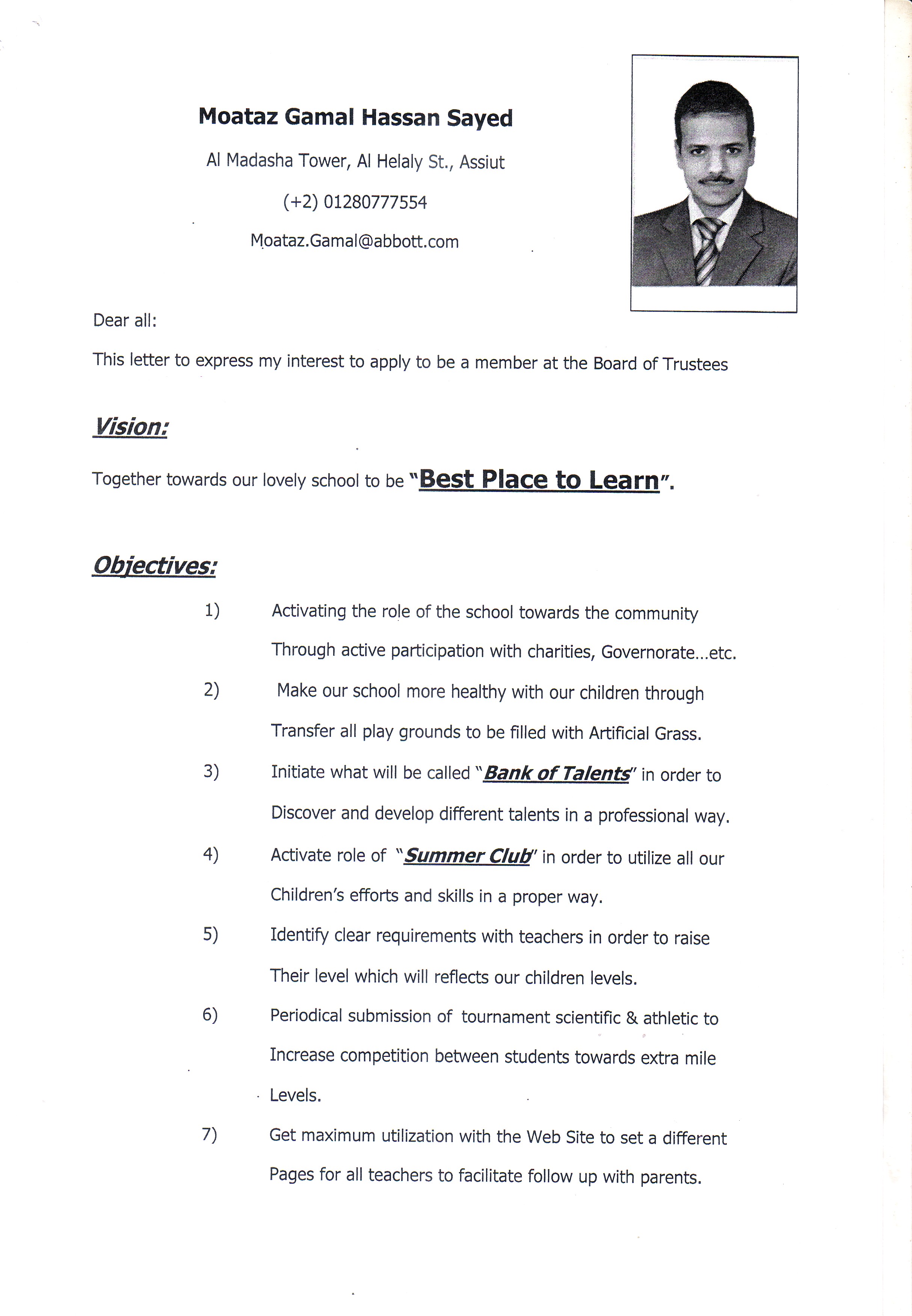 Moataz Gamal Hassan Sayed

Al Madasha Tower, Al Helaly St., Assiut

(+2) 01280777554

Moataz.Gamal@abbott.com

Dear all:

This letter to express my interest to apply to be a member at the Board of Trustees

Vision:

Together towards our lovely school to be "Best Place to Learn".

Objectives:

1) Activating the role of the school towards the community Through active participation with charities, Governorate...etc.

2) Make our school more healthy with our children through Transfer all play grounds to be filled with Artificial Grass.

3) Initiate what will be called "Bank of Talents" in order to Discover and develop different talents in a professional way.

4) Activate role of "Summer Club" in order to utilize all our Children's efforts and skills in a proper way.

5) Identify clear requirements with teachers in order to raise Their level which will reflects our children levels.

6) Periodical submission of tournament scientific & athletic to Increase competition between students towards extra mile Levels.

7) Get maximum utilization with the Web Site to set a different Pages for all teachers to facilitate follow up with parents.